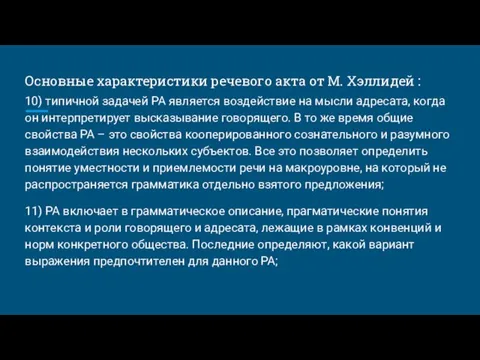 Основные характеристики речевого акта от М. Хэллидей :

10) типичной задачей РА является воздействие на мысли адресата, когда он интерпретирует высказывание говорящего. В то же время общие свойства РА – это свойства кооперированного сознательного и разумного взаимодействия нескольких субъектов. Все это позволяет определить понятие уместности и приемлемости речи на макроуровне, на который не распространяется грамматика отдельно взятого предложения;

11) РА включает в грамматическое описание, прагматические понятия контекста и роли говорящего и адресата, лежащие в рамках конвенций и норм конкретного общества. Последние определяют, какой вариант выражения предпочтителен для данного РА;